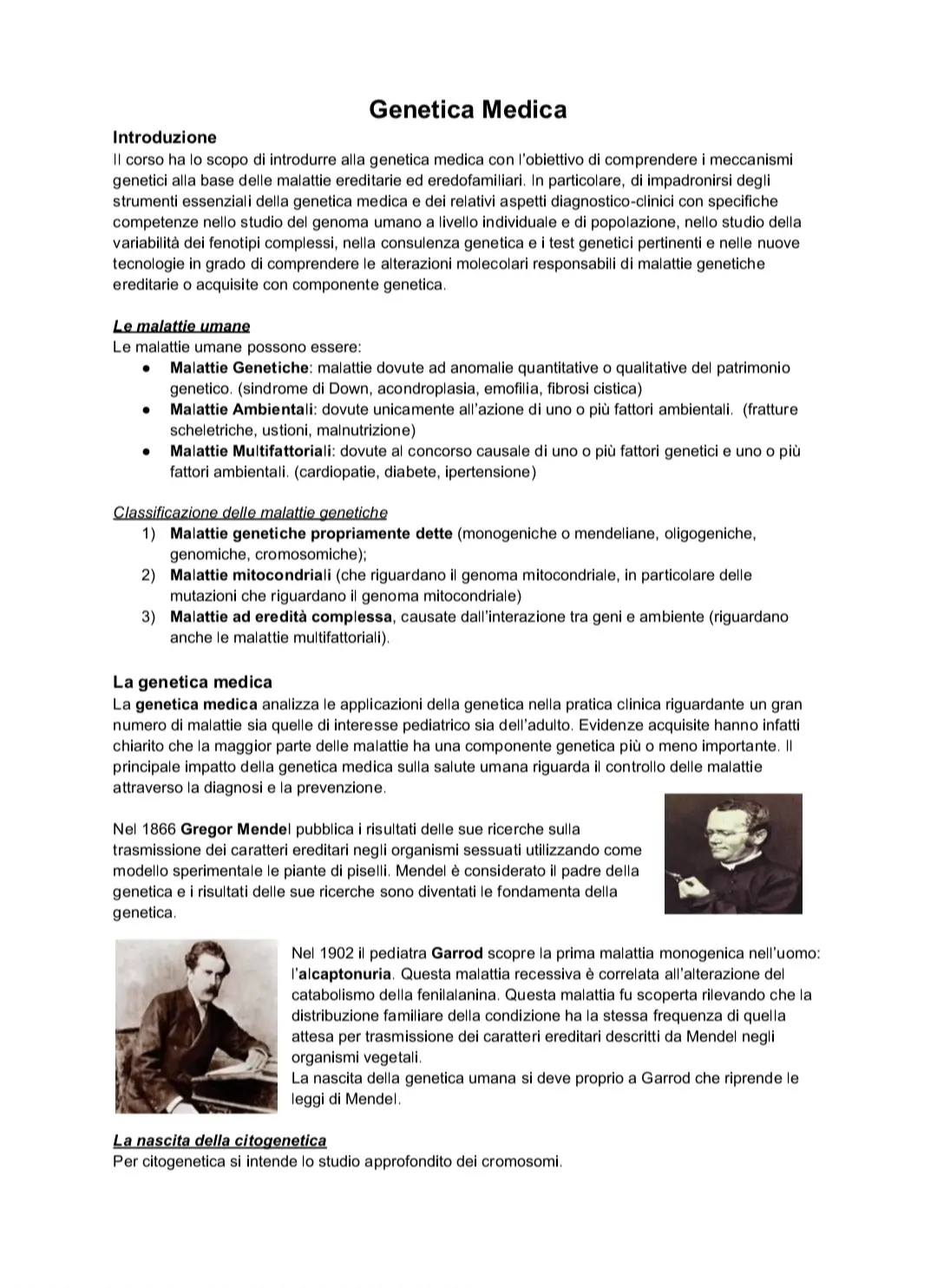 Genetica Medica

Introduzione

Il corso ha lo scopo di introdurre alla genetica medica con l'obiettivo di comprendere i meccanismi genetici alla base delle malattie ereditarie ed eredofamiliari. In particolare, di impadronirsi degli strumenti essenziali della genetica medica e dei relativi aspetti diagnostico-clinici con specifiche competenze nello studio del genoma umano a livello individuale e di popolazione, nello studio della variabilità dei fenotipi complessi, nella consulenza genetica e i test genetici pertinenti e nelle nuove tecnologie in grado di comprendere le alterazioni molecolari responsabili di malattie genetiche ereditarie o acquisite con componente genetica.

Le malattie umane

Le malattie umane possono essere:
• Malattie Genetiche: malattie dovute ad anomalie quantitative o qualitative del patrimonio genetico. (sindrome di Down, acondroplasia, emofilia, fibrosi cistica)
• Malattie Ambientali: dovute unicamente all'azione di uno o più fattori ambientali. (fratture scheletriche, ustioni, malnutrizione)
• Malattie Multifattoriali: dovute al concorso causale di uno o più fattori genetici e uno o più fattori ambientali. (cardiopatie, diabete, ipertensione)

Classificazione delle malattie genetiche

1) Malattie genetiche propriamente dette (monogeniche o mendeliane, oligogeniche, genomiche, cromosomiche);
2) Malattie mitocondriali (che riguardano il genoma mitocondriale, in particolare delle mutazioni che riguardano il genoma mitocondriale)
3) Malattie ad eredità complessa, causate dall'interazione tra geni e ambiente (riguardano anche le malattie multifattoriali).

La genetica medica

La genetica medica analizza le applicazioni della genetica nella pratica clinica riguardante un gran numero di malattie sia quelle di interesse pediatrico sia dell'adulto. Evidenze acquisite hanno infatti chiarito che la maggior parte delle malattie ha una componente genetica più o meno importante. Il principale impatto della genetica medica sulla salute umana riguarda il controllo delle malattie attraverso la diagnosi e la prevenzione.

Nel 1866 Gregor Mendel pubblica i risultati delle sue ricerche sulla trasmissione dei caratteri ereditari negli organismi sessuati utilizzando come modello sperimentale le piante di piselli. Mendel è considerato il padre della genetica e i risultati delle sue ricerche sono diventati le fondamenta della genetica.

Nel 1902 il pediatra Garrod scopre la prima malattia monogenica nell'uomo: l'alcaptonuria. Questa malattia recessiva è correlata all'alterazione del catabolismo della fenilalanina. Questa malattia fu scoperta rilevando che la distribuzione familiare della condizione ha la stessa frequenza di quella attesa per trasmissione dei caratteri ereditari descritti da Mendel negli organismi vegetali.

La nascita della genetica umana si deve proprio a Garrod che riprende le leggi di Mendel.

La nascita della citogenetica

Per citogenetica si intende lo studio approfondito dei cromosomi.